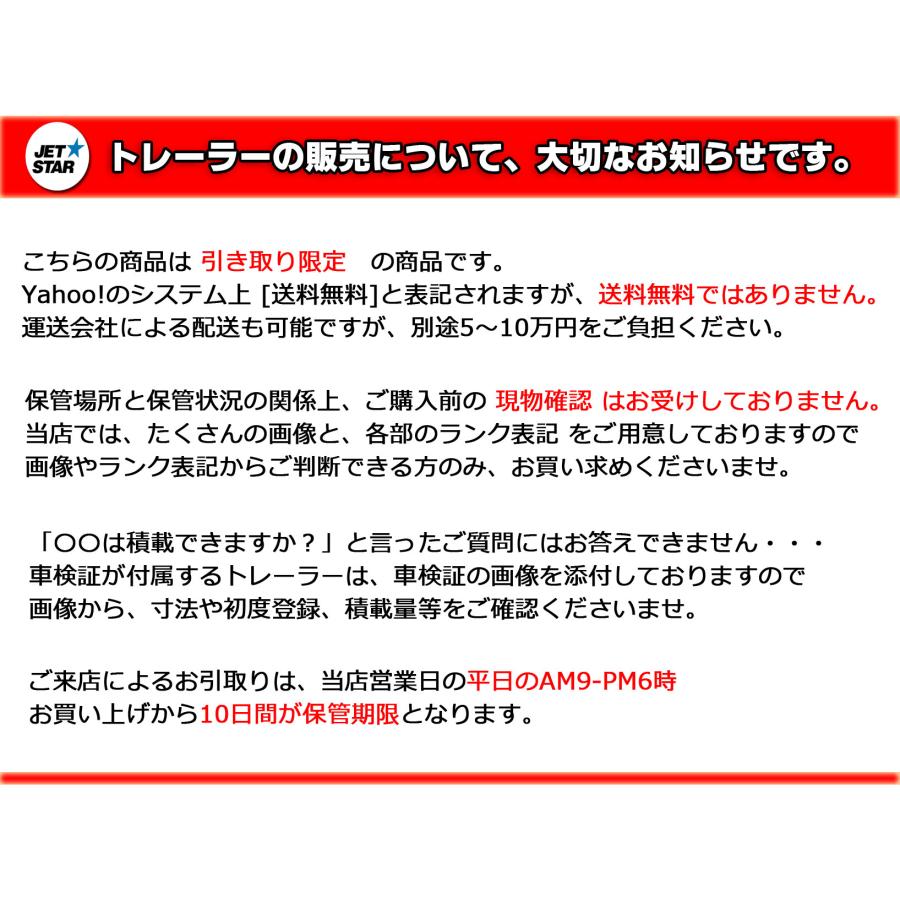 JET STAR

トレーラーの販売について、大切なお知らせです。

こちらの商品は 引き取り限定　の商品です。
Yahoo!のシステム上 [送料無料]と表記されますが、送料無料ではありません。
運送会社による配送も可能ですが、別途5～10万円をご負担ください。

保管場所と保管状況の関係上、ご購入前の 現物確認 はお受けしておりません。
当店では、たくさんの画像と、各部のランク表記 をご用意しておりますので
画像やランク表記からご判断できる方のみ、お買い求めくださいませ。

「〇〇は積載できますか？」と言ったご質問にはお答えできません・・・
車検証が付属するトレーラーは、車検証の画像を添付しておりますので
画像から、寸法や初度登録、積載量等をご確認くださいませ。

ご来店によるお引取りは、当店営業日の平日のAM9-PM6時
お買い上げから10日間が保管期限となります。